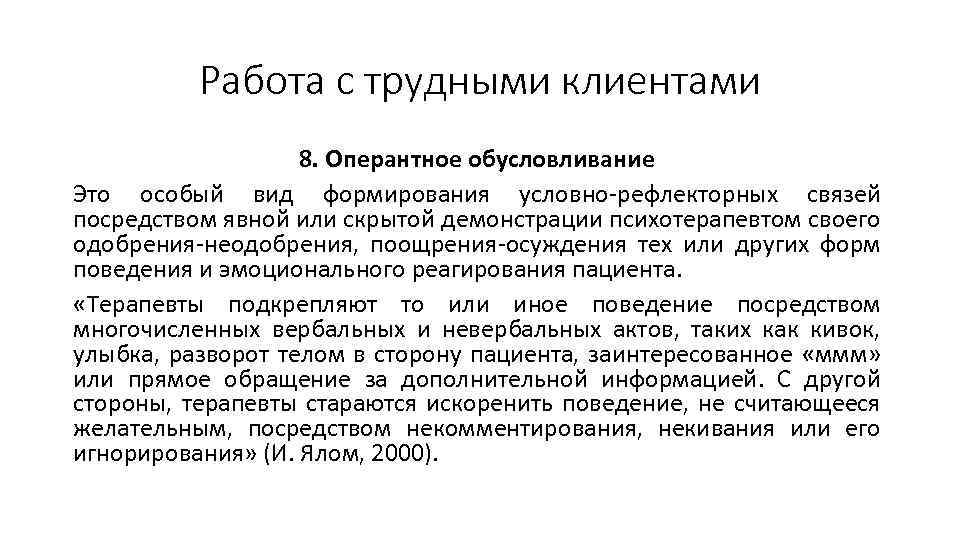 Работа с трудными клиентами

8. Оперантное обусловливание

Это особый вид формирования условно-рефлекторных связей посредством явной или скрытой демонстрации психотерапевтом своего одобрения-неодобрения, поощрения-осуждения тех или других форм поведения и эмоционального реагирования пациента.

«Терапевты подкрепляют то или иное поведение посредством многочисленных вербальных и невербальных актов, таких как кивок, улыбка, разворот телом в сторону пациента, заинтересованное «ммм» или прямое обращение за дополнительной информацией. С другой стороны, терапевты стараются искоренить поведение, не считающееся желательным, посредством некомментирования, некивания или его игнорирования» (И. Ялом, 2000).